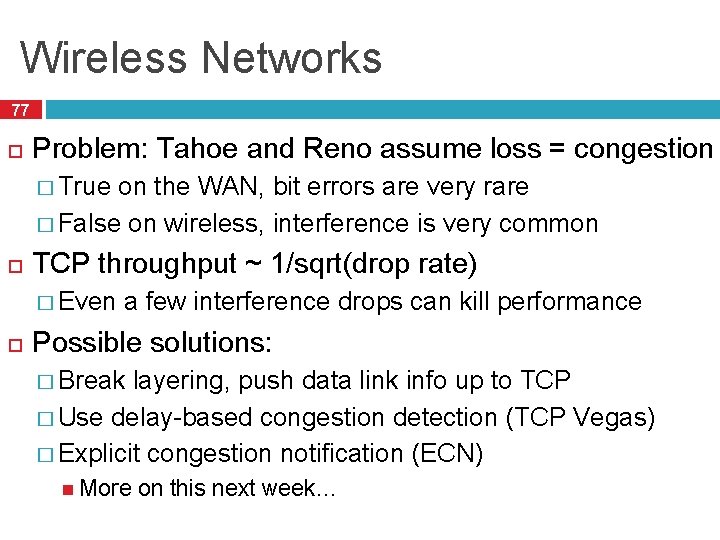 Wireless Networks

77

Problem: Tahoe and Reno assume loss = congestion
True on the WAN, bit errors are very rare
False on wireless, interference is very common

TCP throughput ~ 1/sqrt(drop rate)
Even a few interference drops can kill performance

Possible solutions:
Break layering, push data link info up to TCP
Use delay-based congestion detection (TCP Vegas)
Explicit congestion notification (ECN)
More on this next week...